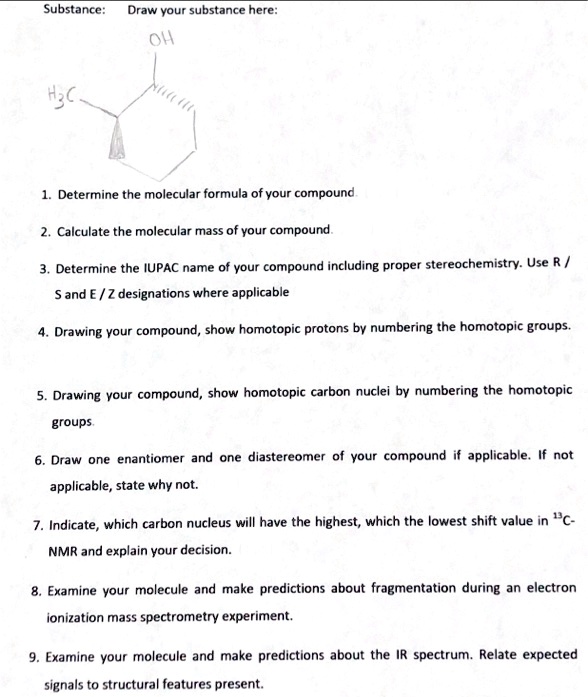 Substance: Draw your substance here:

OH

$H_3C$

1. Determine the molecular formula of your compound.

2. Calculate the molecular mass of your compound.

3. Determine the IUPAC name of your compound including proper stereochemistry. Use R / S and E / Z designations where applicable

4. Drawing your compound, show homotopic protons by numbering the homotopic groups.

5. Drawing your compound, show homotopic carbon nuclei by numbering the homotopic groups.

6. Draw one enantiomer and one diastereomer of your compound if applicable. If not applicable, state why not.

7. Indicate, which carbon nucleus will have the highest, which the lowest shift value in $^{13}C$-NMR and explain your decision.

8. Examine your molecule and make predictions about fragmentation during an electron ionization mass spectrometry experiment.

9. Examine your molecule and make predictions about the IR spectrum. Relate expected signals to structural features present.